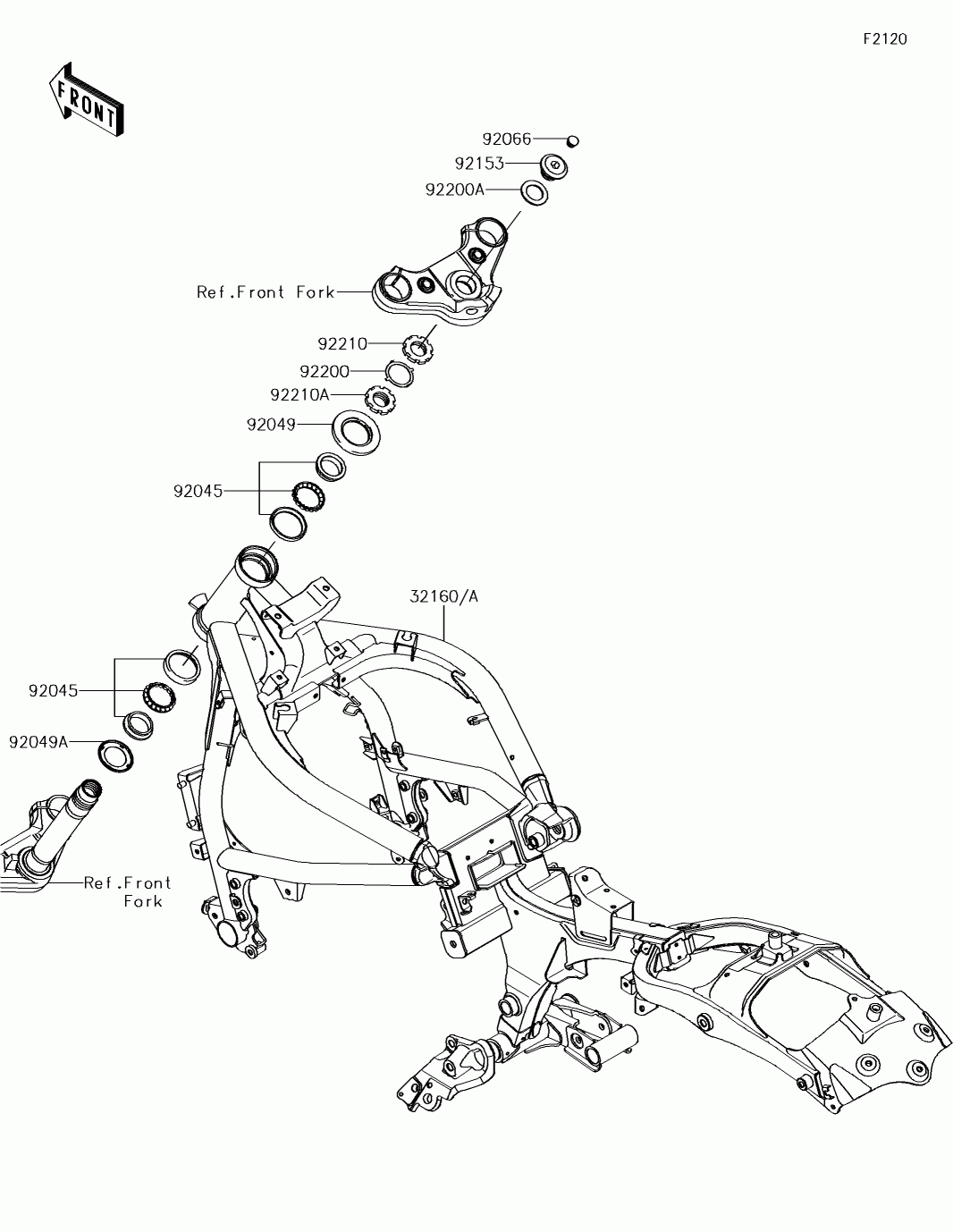 F2120

FRONT

92066
92153
92200A
Ref.Front Fork
92210
92200
92210A
92049
92045
32160/A
92045
92049A
Ref.Front Fork